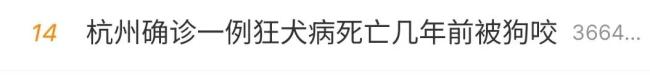 14 杭州确诊一例狂犬病死亡几年前被狗咬 3664...